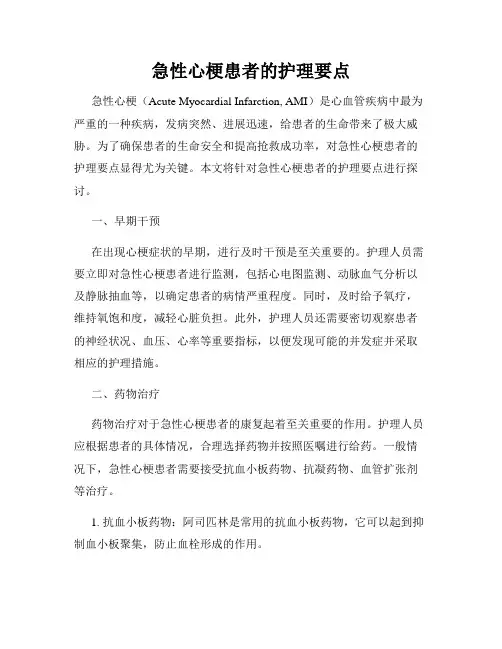 急性心梗患者的护理要点

急性心梗（Acute Myocardial Infarction, AMI）是心血管疾病中最为严重的一种疾病，发病突然、进展迅速，给患者的生命带来了极大威胁。为了确保患者的生命安全和提高抢救成功率，对急性心梗患者的护理要点显得尤为关键。本文将针对急性心梗患者的护理要点进行探讨。

一、早期干预

在出现心梗症状的早期，进行及时干预是至关重要的。护理人员需要立即对急性心梗患者进行监测，包括心电图监测、动脉血气分析以及静脉抽血等，以确定患者的病情严重程度。同时，及时给予氧疗，维持氧饱和度，减轻心脏负担。此外，护理人员还需要密切观察患者的神经状况、血压、心率等重要指标，以便发现可能的并发症并采取相应的护理措施。

二、药物治疗

药物治疗对于急性心梗患者的康复起着至关重要的作用。护理人员应根据患者的具体情况，合理选择药物并按照医嘱进行给药。一般情况下，急性心梗患者需要接受抗血小板药物、抗凝药物、血管扩张剂等治疗。

1. 抗血小板药物：阿司匹林是常用的抗血小板药物，它可以起到抑制血小板聚集，防止血栓形成的作用。